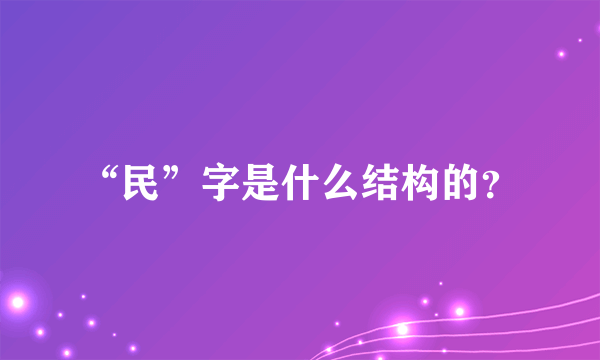 “民”字是什么结构的？